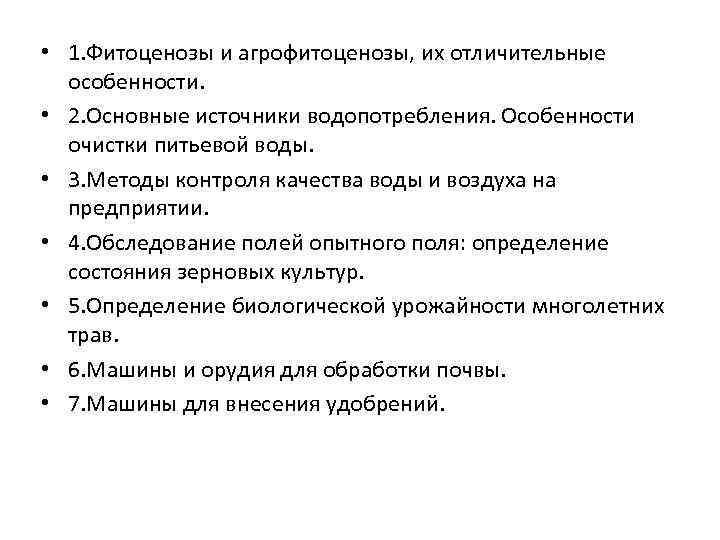 • 1.Фитоценозы и агрофитоценозы, их отличительные особенности.
• 2.Основные источники водопотребления. Особенности очистки питьевой воды.
• 3.Методы контроля качества воды и воздуха на предприятии.
• 4.Обследование полей опытного поля: определение состояния зерновых культур.
• 5.Определение биологической урожайности многолетних трав.
• 6.Машины и орудия для обработки почвы.
• 7.Машины для внесения удобрений.